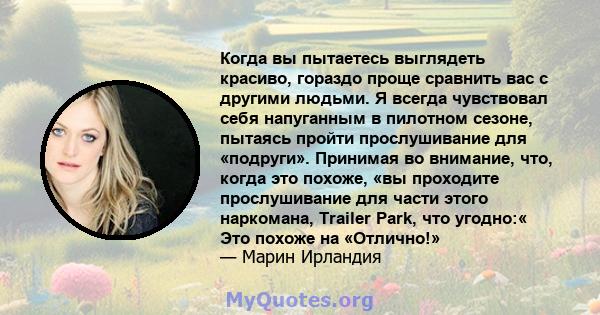 Когда вы пытаетесь выглядеть красиво, гораздо проще сравнить вас с другими людьми. Я всегда чувствовал себя напуганным в пилотном сезоне, пытаясь пройти прослушивание для «подруги». Принимая во внимание, что, когда это похоже, «вы проходите прослушивание для части этого наркомана, Trailer Park, что угодно:« Это похоже на «Отлично!»
— Марин Ирландия

MyQuotes.org